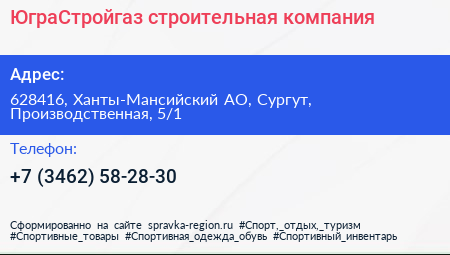 ЮграСтройгаз строительная компания

Адрес:

628416, Ханты-Мансийский АО, Сургут, Производственная, 5/1

Телефон:

+7 (3462) 58-28-30

Сформированно на сайте spravka-region.ru #Спорт,_отдых,_туризм #Спортивные_товары #Спортивная_одежда_обувь #Спортивный_инвентарь